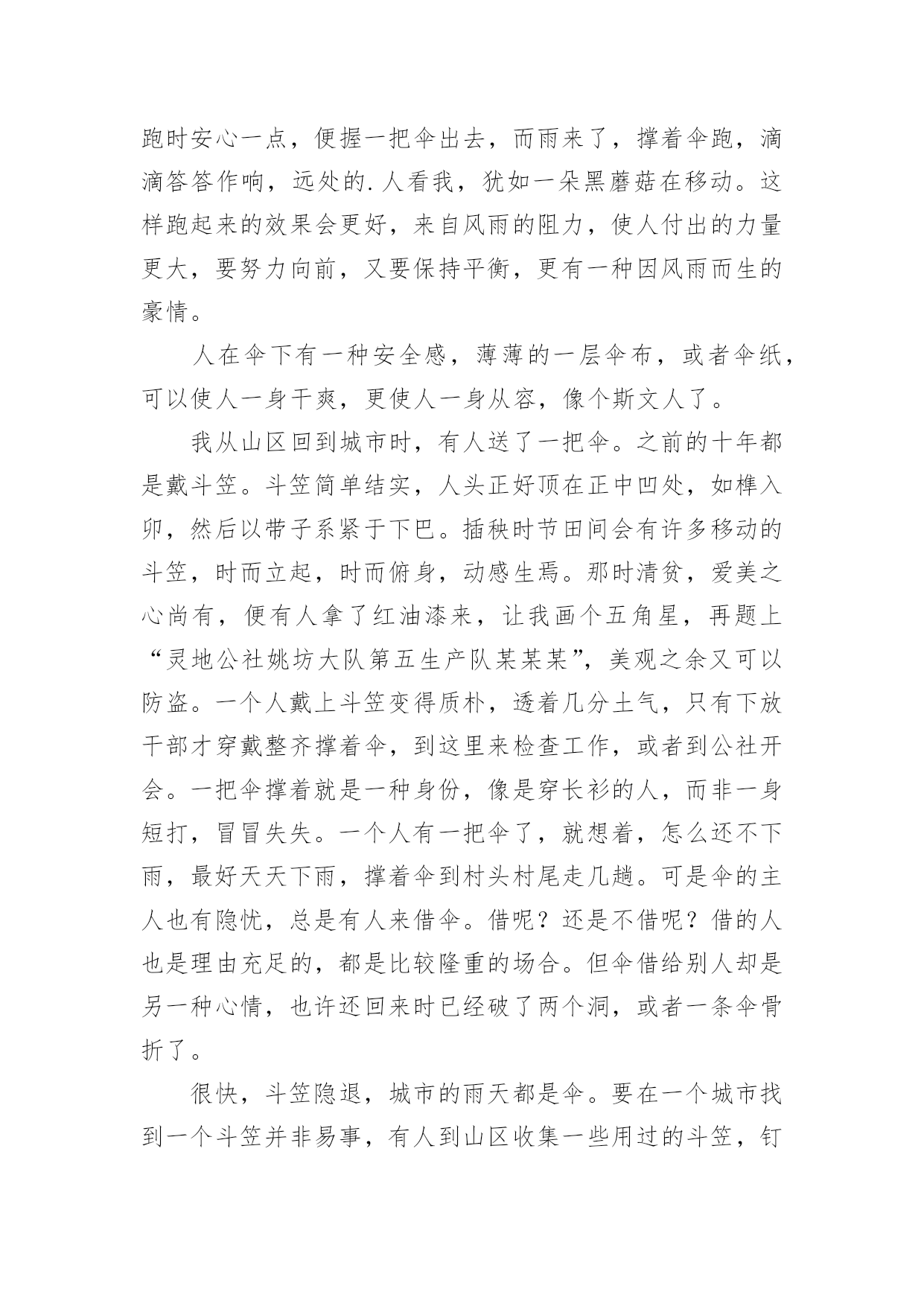 跑时安心一点，便握一把伞出去，而雨来了，撑着伞跑，滴滴答答作响，远处的.人看我，犹如一朵黑蘑菇在移动。这样跑起来的效果会更好，来自风雨的阻力，使人付出的力量更大，要努力向前，又要保持平衡，更有一种因风雨而生的豪情。

人在伞下有一种安全感，薄薄的一层伞布，或者伞纸，可以使人一身干爽，更使人一身从容，像个斯文人了。

我从山区回到城市时，有人送了一把伞。之前的十年都是戴斗笠。斗笠简单结实，人头正好顶在正中凹处，如榫入卯，然后以带子系紧于下巴。插秧时节田间会有许多移动的斗笠，时而立起，时而俯身，动感生焉。那时清贫，爱美之心尚有，便有人拿了红油漆来，让我画个五角星，再题上“灵地公社姚坊大队第五生产队某某某”，美观之余又可以防盗。一个人戴上斗笠变得质朴，透着几分土气，只有下放干部才穿戴整齐撑着伞，到这里来检查工作，或者到公社开会。一把伞撑着就是一种身份，像是穿长衫的人，而非一身短打，冒冒失失。一个人有一把伞了，就想着，怎么还不下雨，最好天天下雨，撑着伞到村头村尾走几趟。可是伞的主人也有隐忧，总是有人来借伞。借呢？还是不借呢？借的人也是理由充足的，都是比较隆重的场合。但伞借给别人却是另一种心情，也许还回来时已经破了两个洞，或者一条伞骨折了。

很快，斗笠隐退，城市的雨天都是伞。要在一个城市找到一个斗笠并非易事，有人到山区收集一些用过的斗笠，钉